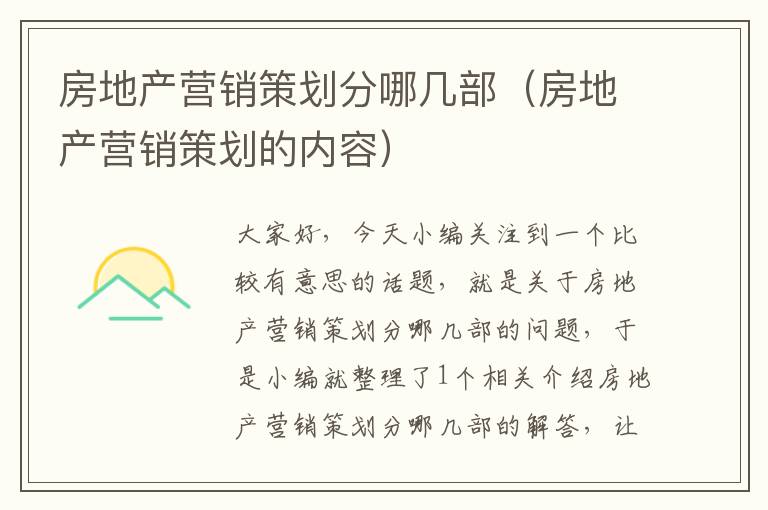 房地产营销策划分哪几部（房地产营销策划的内容）

大家好，今天小编关注到一个比较有意思的话题，就是关于房地产营销策划分哪几部的问题，于是小编就整理了1个相关介绍房地产营销策划分哪几部的解答，让